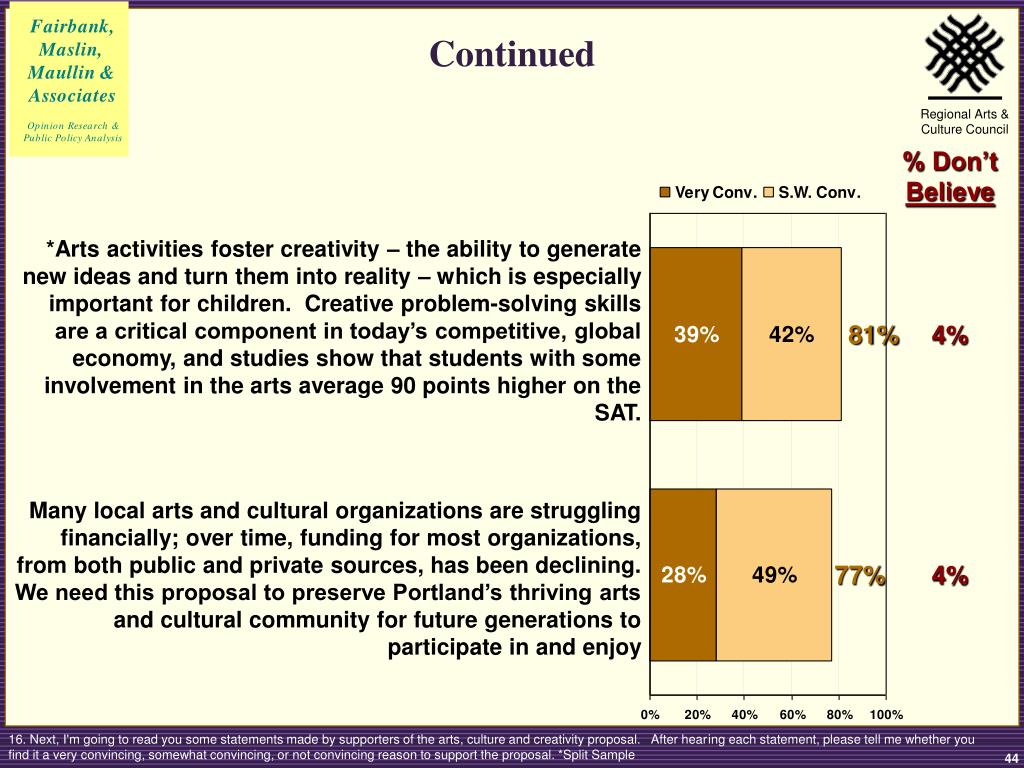 Fairbank, Maslin, Maullin & Associates

Opinion Research & Public Policy Analysis

Continued

Regional Arts & Culture Council

% Don't Believe

Very Conv. S.W. Conv.

*Arts activities foster creativity – the ability to generate new ideas and turn them into reality – which is especially important for children. Creative problem-solving skills are a critical component in today's competitive, global economy, and studies show that students with some involvement in the arts average 90 points higher on the SAT.

39% 42% 81% 4%

Many local arts and cultural organizations are struggling financially; over time, funding for most organizations, from both public and private sources, has been declining. We need this proposal to preserve Portland's thriving arts and cultural community for future generations to participate in and enjoy

28% 49% 77% 4%

0% 20% 40% 60% 80% 100%

16. Next, I'm going to read you some statements made by supporters of the arts, culture and creativity proposal. After hearing each statement, please tell me whether you find it a very convincing, somewhat convincing, or not convincing reason to support the proposal. *Split Sample

44